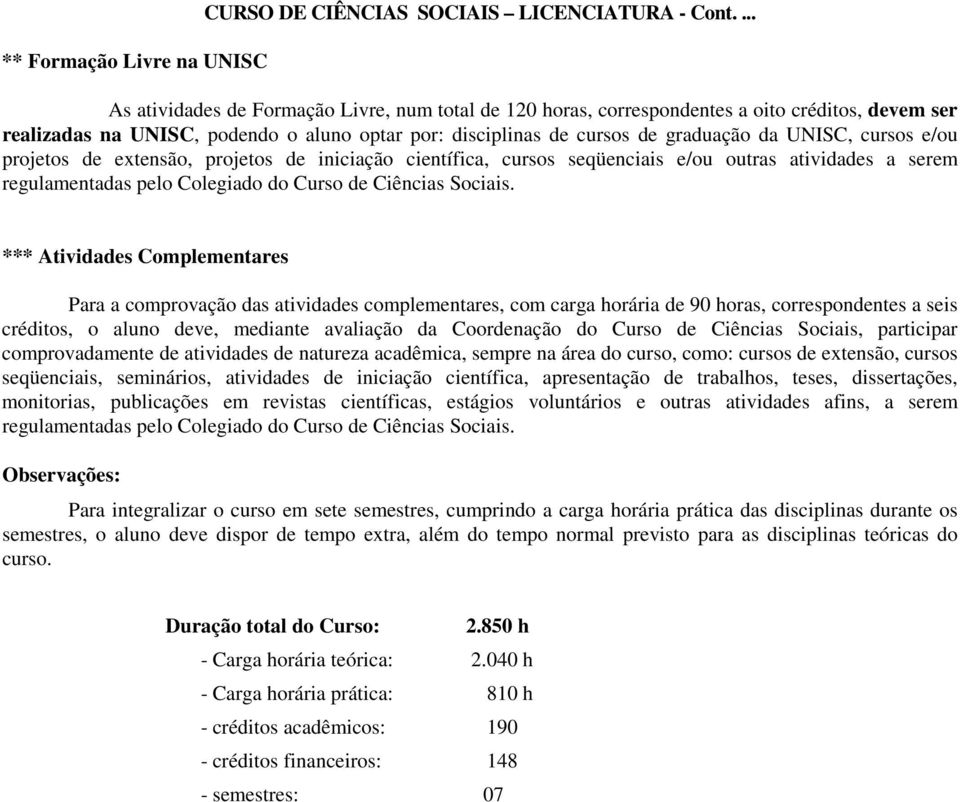 CURSO DE CIÊNCIAS SOCIAIS – LICENCIATURA - Cont. ...

** Formação Livre na UNISC

As atividades de Formação Livre, num total de 120 horas, correspondentes a oito créditos, devem ser realizadas na UNISC, podendo o aluno optar por: disciplinas de cursos de graduação da UNISC, cursos e/ou projetos de extensão, projetos de iniciação científica, cursos seqüenciais e/ou outras atividades a serem regulamentadas pelo Colegiado do Curso de Ciências Sociais.

*** Atividades Complementares

Para a comprovação das atividades complementares, com carga horária de 90 horas, correspondentes a seis créditos, o aluno deve, mediante avaliação da Coordenação do Curso de Ciências Sociais, participar comprovadamente de atividades de natureza acadêmica, sempre na área do curso, como: cursos de extensão, cursos seqüenciais, seminários, atividades de iniciação científica, apresentação de trabalhos, teses, dissertações, monitorias, publicações em revistas científicas, estágios voluntários e outras atividades afins, a serem regulamentadas pelo Colegiado do Curso de Ciências Sociais.

Observações:

Para integralizar o curso em sete semestres, cumprindo a carga horária prática das disciplinas durante os semestres, o aluno deve dispor de tempo extra, além do tempo normal previsto para as disciplinas teóricas do curso.

Duração total do Curso: 2.850 h
- Carga horária teórica: 2.040 h
- Carga horária prática: 810 h
- créditos acadêmicos: 190
- créditos financeiros: 148
- semestres: 07